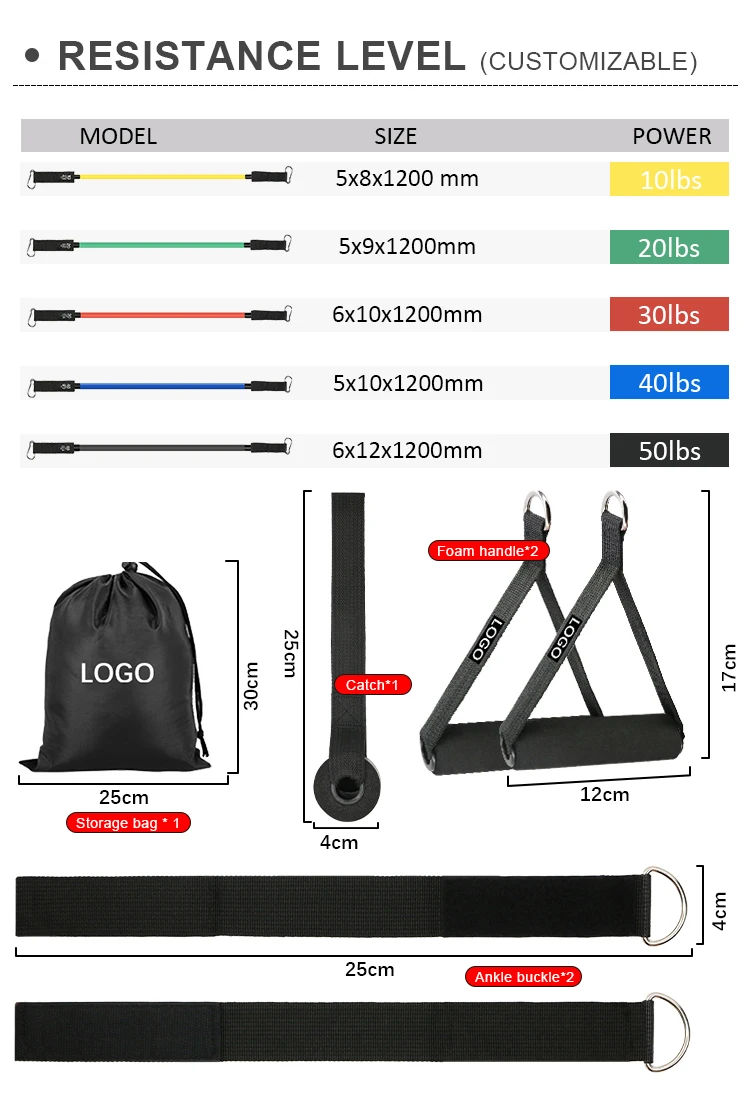 • RESISTANCE LEVEL (CUSTOMIZABLE)

| MODEL | SIZE | POWER |
|---|---|---|
| | 5x8x1200 mm | 10lbs |
| | 5x9x1200mm | 20lbs |
| | 6x10x1200mm | 30lbs |
| | 5x10x1200mm | 40lbs |
| | 6x12x1200mm | 50lbs |

LOGO

30cm

25cm

Storage bag * 1

25cm

Catch*1

4cm

Foam handle*2

LOGO

LOGO

17cm

12cm

4cm

25cm

Ankle buckle*2